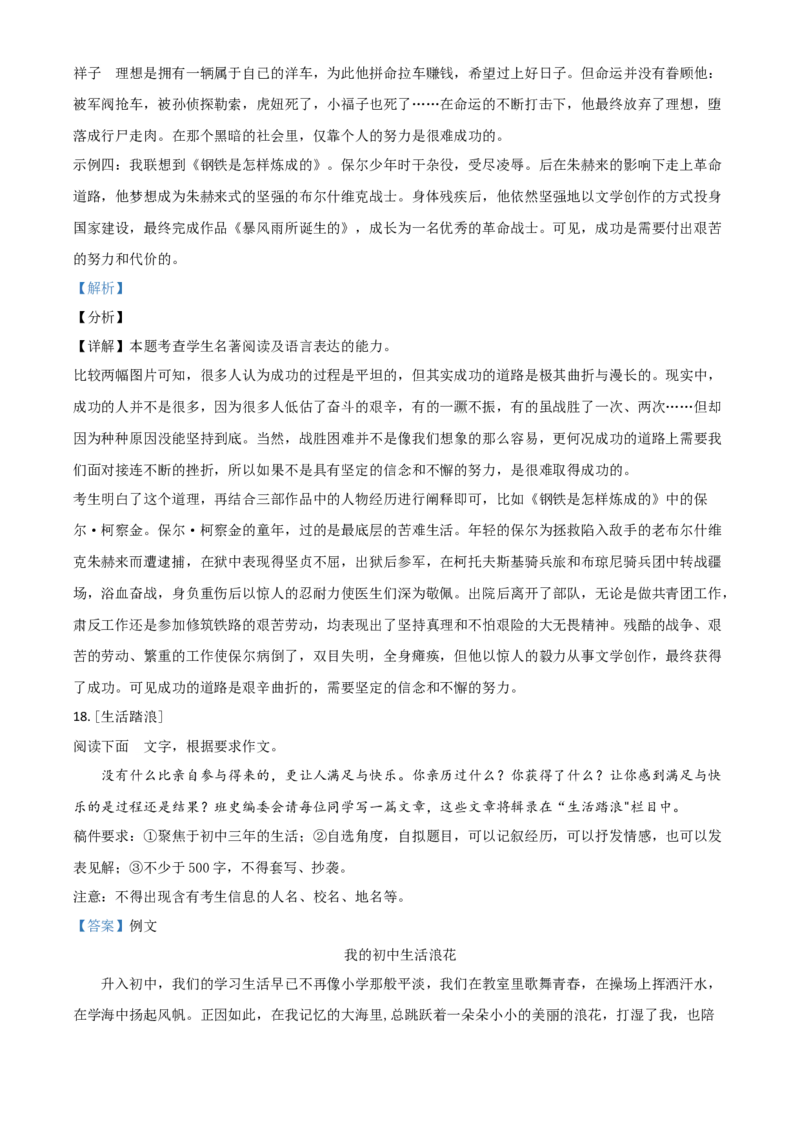 祥子　理想是拥有一辆属于自己的洋车，为此他拼命拉车赚钱，希望过上好日子。但命运并没有眷顾他：被军阀抢车，被孙侦探勒索，虎妞死了，小福子也死了……在命运的不断打击下，他最终放弃了理想，堕落成行尸走肉。在那个黑暗的社会里，仅靠个人的努力是很难成功的。
示例四：我联想到《钢铁是怎样炼成的》。保尔少年时干杂役，受尽凌辱。后在朱赫来的影响下走上革命道路，他梦想成为朱赫来式的坚强的布尔什维克战士。身体残疾后，他依然坚强地以文学创作的方式投身国家建设，最终完成作品《暴风雨所诞生的》，成长为一名优秀的革命战士。可见，成功是需要付出艰苦的努力和代价的。
【解析】
【分析】
【详解】本题考查学生名著阅读及语言表达的能力。
比较两幅图片可知，很多人认为成功的过程是平坦的，但其实成功的道路是极其曲折与漫长的。现实中，成功的人并不是很多，因为很多人低估了奋斗的艰辛，有的一蹶不振，有的虽战胜了一次、两次……但却因为种种原因没能坚持到底。当然，战胜困难并不是像我们想象的那么容易，更何况成功的道路上需要我们面对接连不断的挫折，所以如果不是具有坚定的信念和不懈的努力，是很难取得成功的。
考生明白了这个道理，再结合三部作品中的人物经历进行阐释即可，比如《钢铁是怎样炼成的》中的保尔·柯察金。保尔·柯察金的童年，过的是最底层的苦难生活。年轻的保尔为拯救陷入敌手的老布尔什维克朱赫来而遭逮捕，在狱中表现得坚贞不屈，出狱后参军，在柯托夫斯基骑兵旅和布琼尼骑兵团中转战疆场，浴血奋战，身负重伤后以惊人的忍耐力使医生们深为敬佩。出院后离开了部队，无论是做共青团工作，肃反工作还是参加修筑铁路的艰苦劳动，均表现出了坚持真理和不怕艰险的大无畏精神。残酷的战争、艰苦的劳动、繁重的工作使保尔病倒了，双目失明，全身瘫痪，但他以惊人的毅力从事文学创作，最终获得了成功。可见成功的道路是艰辛曲折的，需要坚定的信念和不懈的努力。
18. [生活踏浪]
阅读下面　文字，根据要求作文。
没有什么比亲自参与得来的，更让人满足与快乐。你亲历过什么？你获得了什么？让你感到满足与快乐的是过程还是结果？班史编委会请每位同学写一篇文章，这些文章将辑录在“生活踏浪”栏目中。
稿件要求：①聚焦于初中三年的生活；②自选角度，自拟题目，可以记叙经历，可以抒发情感，也可以发表见解；③不少于 500 字，不得套写、抄袭。
注意：不得出现含有考生信息的人名、校名、地名等。
【答案】例文
我的初中生活浪花
升入初中，我们的学习生活早已不再像小学那般平淡，我们在教室里歌舞青春，在操场上挥洒汗水，在学海中扬起风帆。正因如此，在我记忆的大海里,总跳跃着一朵朵小小的美丽的浪花，打湿了我，也陪